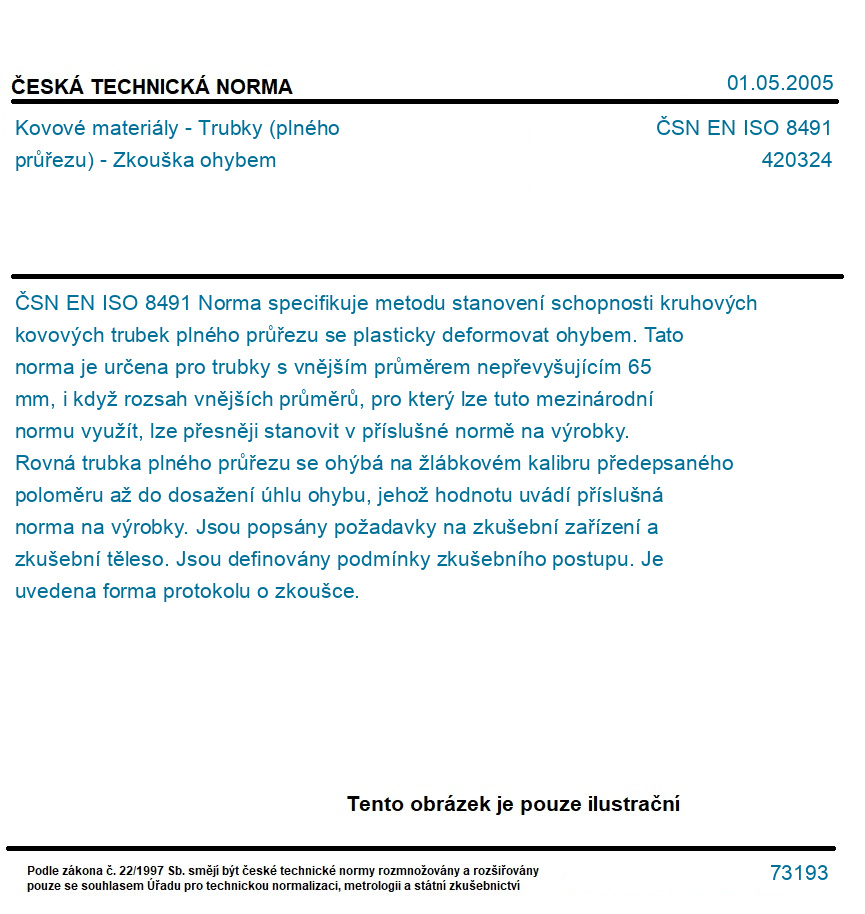 ČESKÁ TECHNICKÁ NORMA

01.05.2005

Kovové materiály - Trubky (plného průřezu) - Zkouška ohybem

ČSN EN ISO 8491
420324

ČSN EN ISO 8491 Norma specifikuje metodu stanovení schopnosti kruhových kovových trubek plného průřezu se plasticky deformovat ohybem. Tato norma je určena pro trubky s vnějším průměrem nepřevyšujícím 65 mm, i když rozsah vnějších průměrů, pro který lze tuto mezinárodní normu využít, lze přesněji stanovit v příslušné normě na výrobky. Rovná trubka plného průřezu se ohýbá na žlábkovém kalibru předepsaného poloměru až do dosažení úhlu ohybu, jehož hodnotu uvádí příslušná norma na výrobky. Jsou popsány požadavky na zkušební zařízení a zkušební těleso. Jsou definovány podmínky zkušebního postupu. Je uvedena forma protokolu o zkoušce.

Tento obrázek je pouze ilustrační

Podle zákona č. 22/1997 Sb. smějí být české technické normy rozmnožovány a rozšiřovány pouze se souhlasem Úřadu pro technickou normalizaci, metrologii a státní zkušebnictví

73193